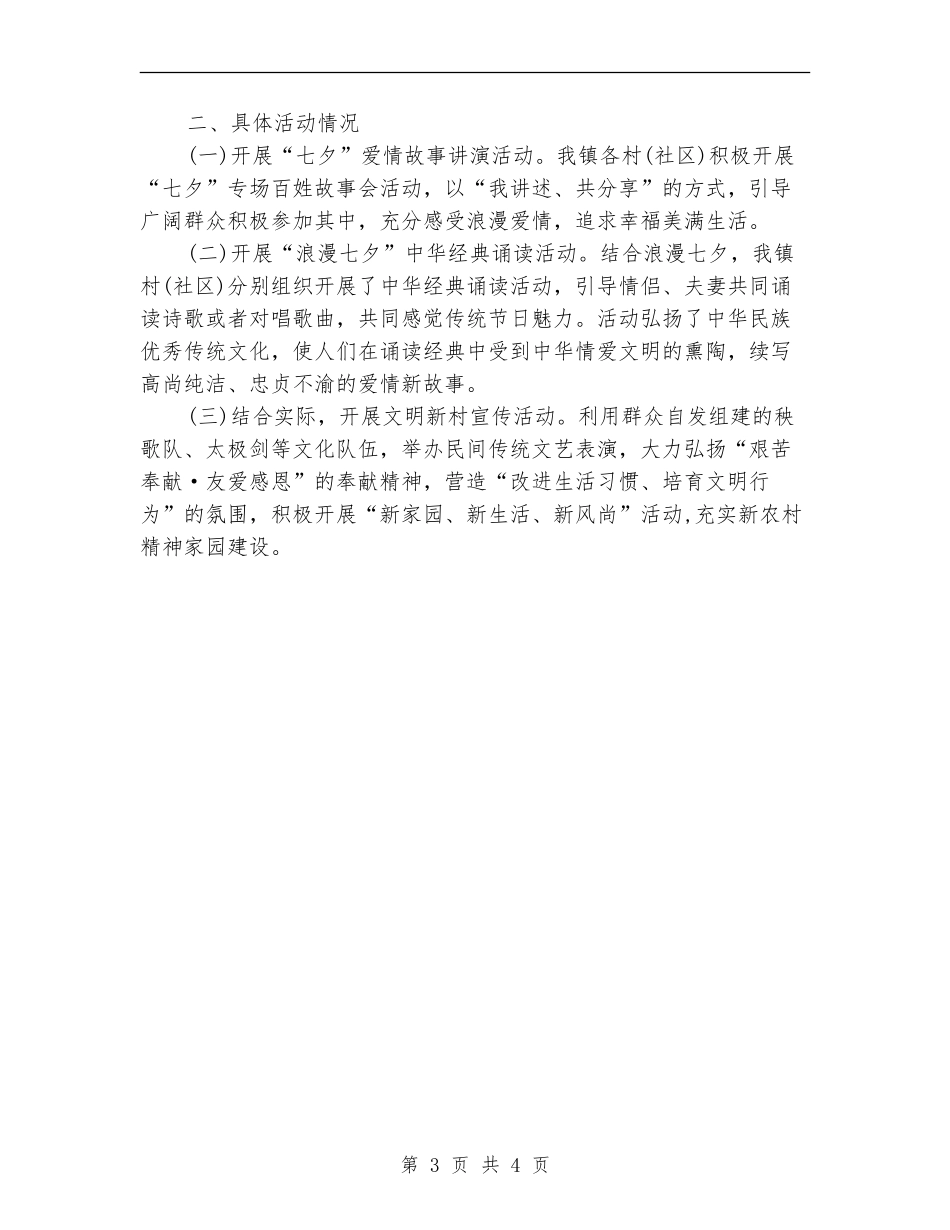 二、具体活动情况

(一)开展“七夕”爱情故事讲演活动。我镇各村(社区)积极开展“七夕”专场百姓故事会活动，以“我讲述、共分享”的方式，引导广阔群众积极参加其中，充分感受浪漫爱情，追求幸福美满生活。

(二)开展“浪漫七夕”中华经典诵读活动。结合浪漫七夕，我镇村(社区)分别组织开展了中华经典诵读活动，引导情侣、夫妻共同诵读诗歌或者对唱歌曲，共同感觉传统节日魅力。活动弘扬了中华民族优秀传统文化，使人们在诵读经典中受到中华情爱文明的熏陶，续写高尚纯洁、忠贞不渝的爱情新故事。

(三)结合实际，开展文明新村宣传活动。利用群众自发组建的秧歌队、太极剑等文化队伍，举办民间传统文艺表演，大力弘扬“艰苦奉献·友爱感恩”的奉献精神，营造“改进生活习惯、培育文明行为”的氛围，积极开展“新家园、新生活、新风尚”活动,充实新农村精神家园建设。

第 3 页 共 4 页